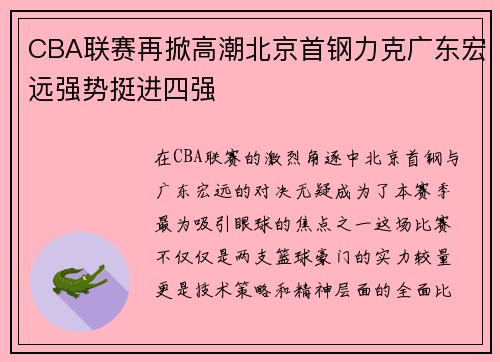 CBA联赛再掀高潮北京首钢力克广东宏远强势挺进四强

在CBA联赛的激烈角逐中北京首钢与广东宏远的对决无疑成为了本赛季最为吸引眼球的焦点之一这场比赛不仅仅是两支篮球豪门的实力较量更是技术策略和精神层面的全面比